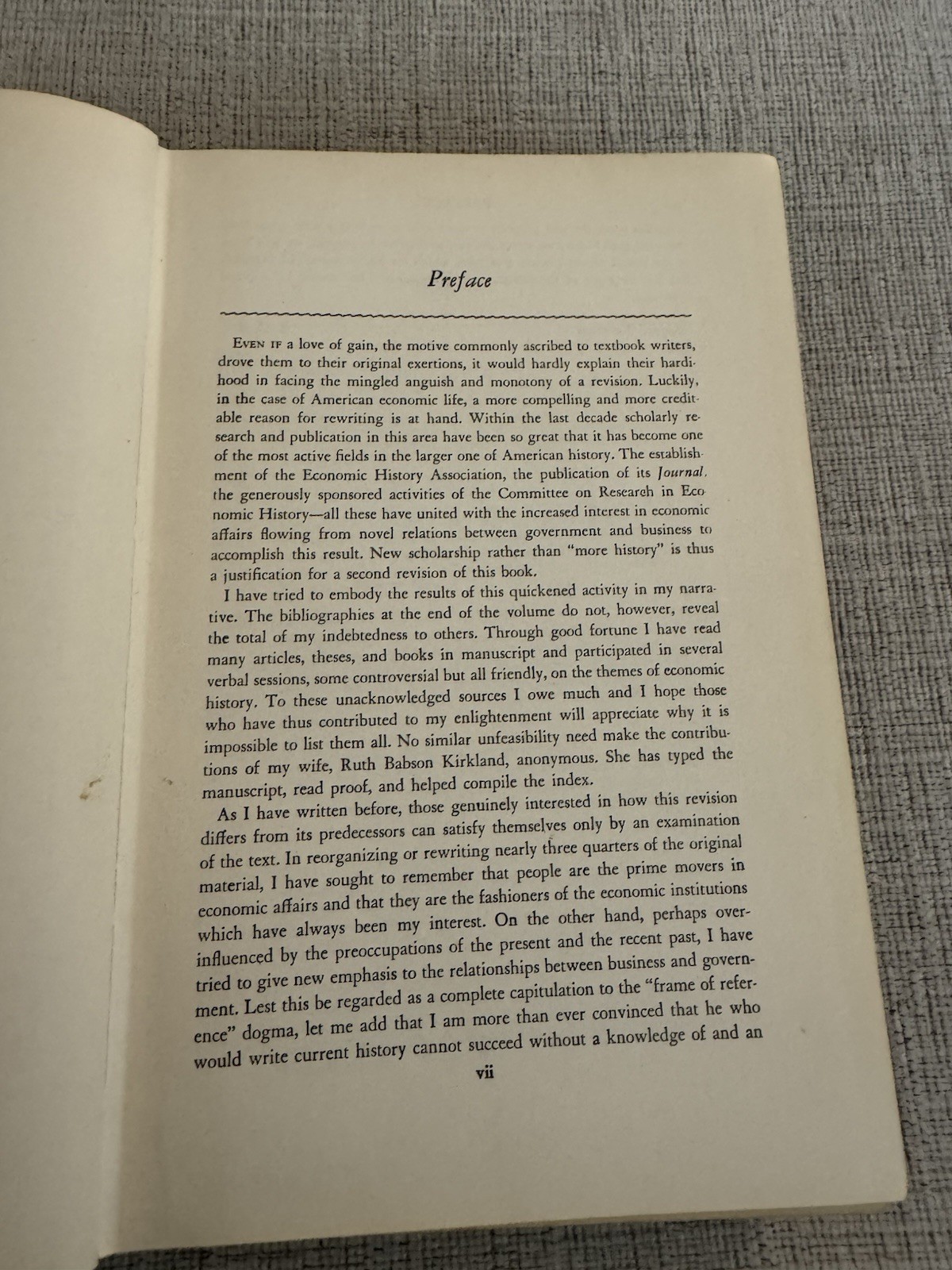 Preface

EVEN IF a love of gain, the motive commonly ascribed to textbook writers, drove them to their original exertions, it would hardly explain their hardihood in facing the mingled anguish and monotony of a revision. Luckily, in the case of American economic life, a more compelling and more creditable reason for rewriting is at hand. Within the last decade scholarly research and publication in this area have been so great that it has become one of the most active fields in the larger one of American history. The establishment of the Economic History Association, the publication of its Journal, the generously sponsored activities of the Committee on Research in Economic History—all these have united with the increased interest in economic affairs flowing from novel relations between government and business to accomplish this result. New scholarship rather than "more history" is thus a justification for a second revision of this book.

I have tried to embody the results of this quickened activity in my narrative. The bibliographies at the end of the volume do not, however, reveal the total of my indebtedness to others. Through good fortune I have read many articles, theses, and books in manuscript and participated in several verbal sessions, some controversial but all friendly, on the themes of economic history. To these unacknowledged sources I owe much and I hope those who have thus contributed to my enlightenment will appreciate why it is impossible to list them all. No similar unfeasibility need make the contributions of my wife, Ruth Babson Kirkland, anonymous. She has typed the manuscript, read proof, and helped compile the index.

As I have written before, those genuinely interested in how this revision differs from its predecessors can satisfy themselves only by an examination of the text. In reorganizing or rewriting nearly three quarters of the original material, I have sought to remember that people are the prime movers in economic affairs and that they are the fashioners of the economic institutions which have always been my interest. On the other hand, perhaps overinfluenced by the preoccupations of the present and the recent past, I have tried to give new emphasis to the relationships between business and government. Lest this be regarded as a complete capitulation to the "frame of reference" dogma, let me add that I am more than ever convinced that he who would write current history cannot succeed without a knowledge of and an

vii